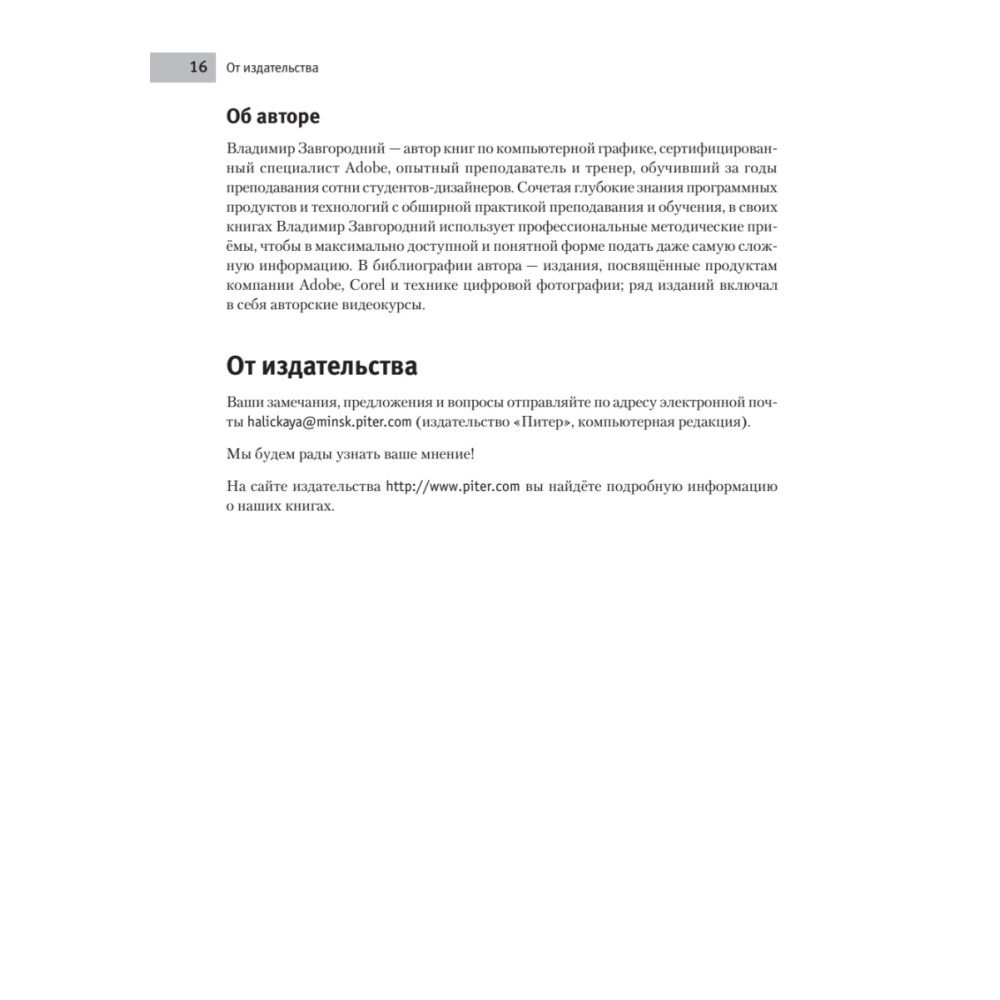 16 От издательства

Об авторе

Владимир Завгородний — автор книг по компьютерной графике, сертифицированный специалист Adobe, опытный преподаватель и тренер, обучивший за годы преподавания сотни студентов-дизайнеров. Сочетая глубокие знания программных продуктов и технологий с обширной практикой преподавания и обучения, в своих книгах Владимир Завгородний использует профессиональные методические приёмы, чтобы в максимально доступной и понятной форме подать даже самую сложную информацию. В библиографии автора — издания, посвящённые продуктам компании Adobe, Corel и технике цифровой фотографии; ряд изданий включал в себя авторские видеокурсы.

От издательства

Ваши замечания, предложения и вопросы отправляйте по адресу электронной почты halickaya@minsk.piter.com (издательство «Питер», компьютерная редакция).

Мы будем рады узнать ваше мнение!

На сайте издательства http://www.piter.com вы найдёте подробную информацию о наших книгах.